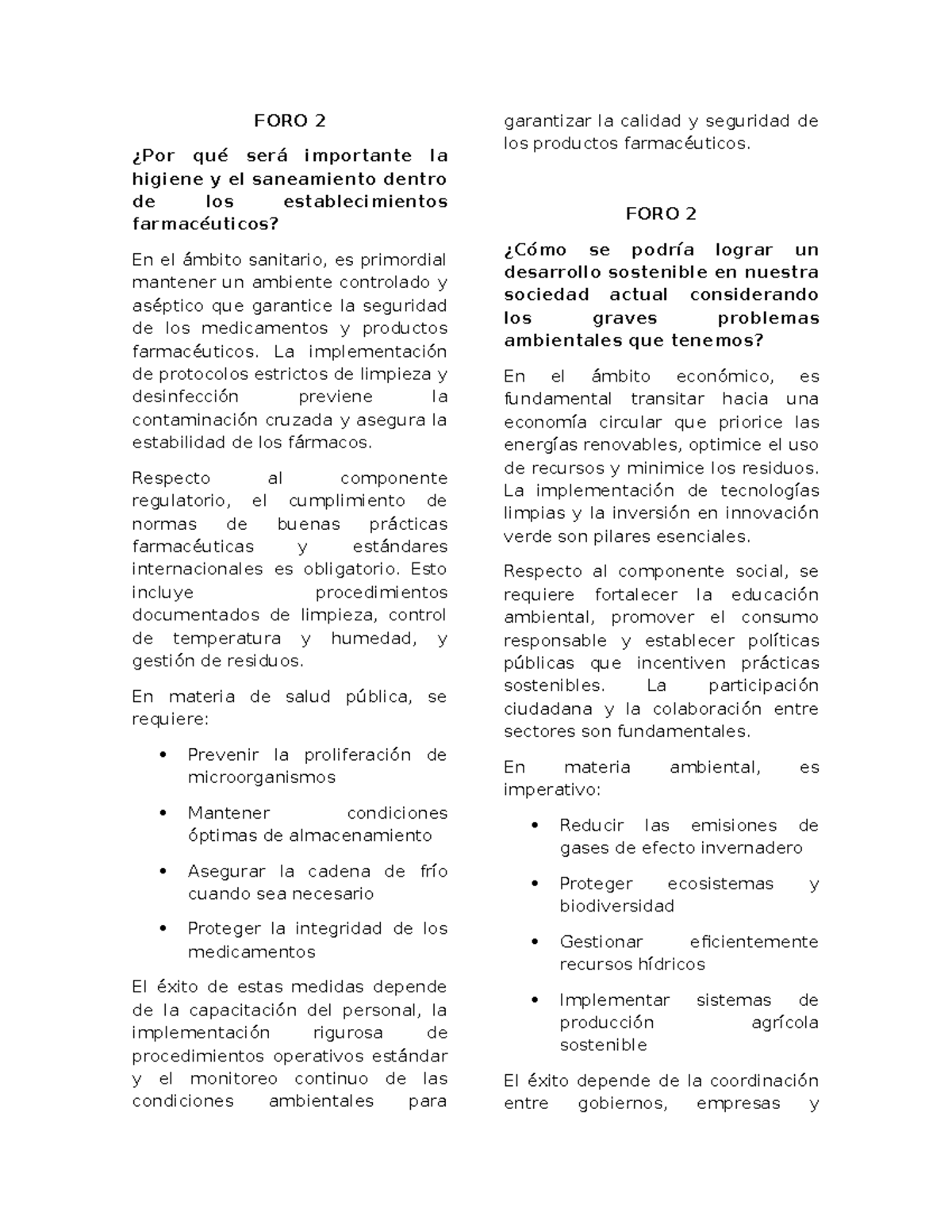 FORO 2

¿Por qué será importante la higiene y el saneamiento dentro de los establecimientos farmacéuticos?

En el ámbito sanitario, es primordial mantener un ambiente controlado y aséptico que garantice la seguridad de los medicamentos y productos farmacéuticos. La implementación de protocolos estrictos de limpieza y desinfección previene la contaminación cruzada y asegura la estabilidad de los fármacos.

Respecto al componente regulatorio, el cumplimiento de normas de buenas prácticas farmacéuticas y estándares internacionales es obligatorio. Esto incluye procedimientos documentados de limpieza, control de temperatura y humedad, y gestión de residuos.

En materia de salud pública, se requiere:

• Prevenir la proliferación de microorganismos
• Mantener condiciones óptimas de almacenamiento
• Asegurar la cadena de frío cuando sea necesario
• Proteger la integridad de los medicamentos

El éxito de estas medidas depende de la capacitación del personal, la implementación rigurosa de procedimientos operativos estándar y el monitoreo continuo de las condiciones ambientales para garantizar la calidad y seguridad de los productos farmacéuticos.

FORO 2

¿Cómo se podría lograr un desarrollo sostenible en nuestra sociedad actual considerando los graves problemas ambientales que tenemos?

En el ámbito económico, es fundamental transitar hacia una economía circular que priorice las energías renovables, optimice el uso de recursos y minimice los residuos. La implementación de tecnologías limpias y la inversión en innovación verde son pilares esenciales.

Respecto al componente social, se requiere fortalecer la educación ambiental, promover el consumo responsable y establecer políticas públicas que incentiven prácticas sostenibles. La participación ciudadana y la colaboración entre sectores son fundamentales.

En materia ambiental, es imperativo:

• Reducir las emisiones de gases de efecto invernadero
• Proteger ecosistemas y biodiversidad
• Gestionar eficientemente recursos hídricos
• Implementar sistemas de producción agrícola sostenible

El éxito depende de la coordinación entre gobiernos, empresas y